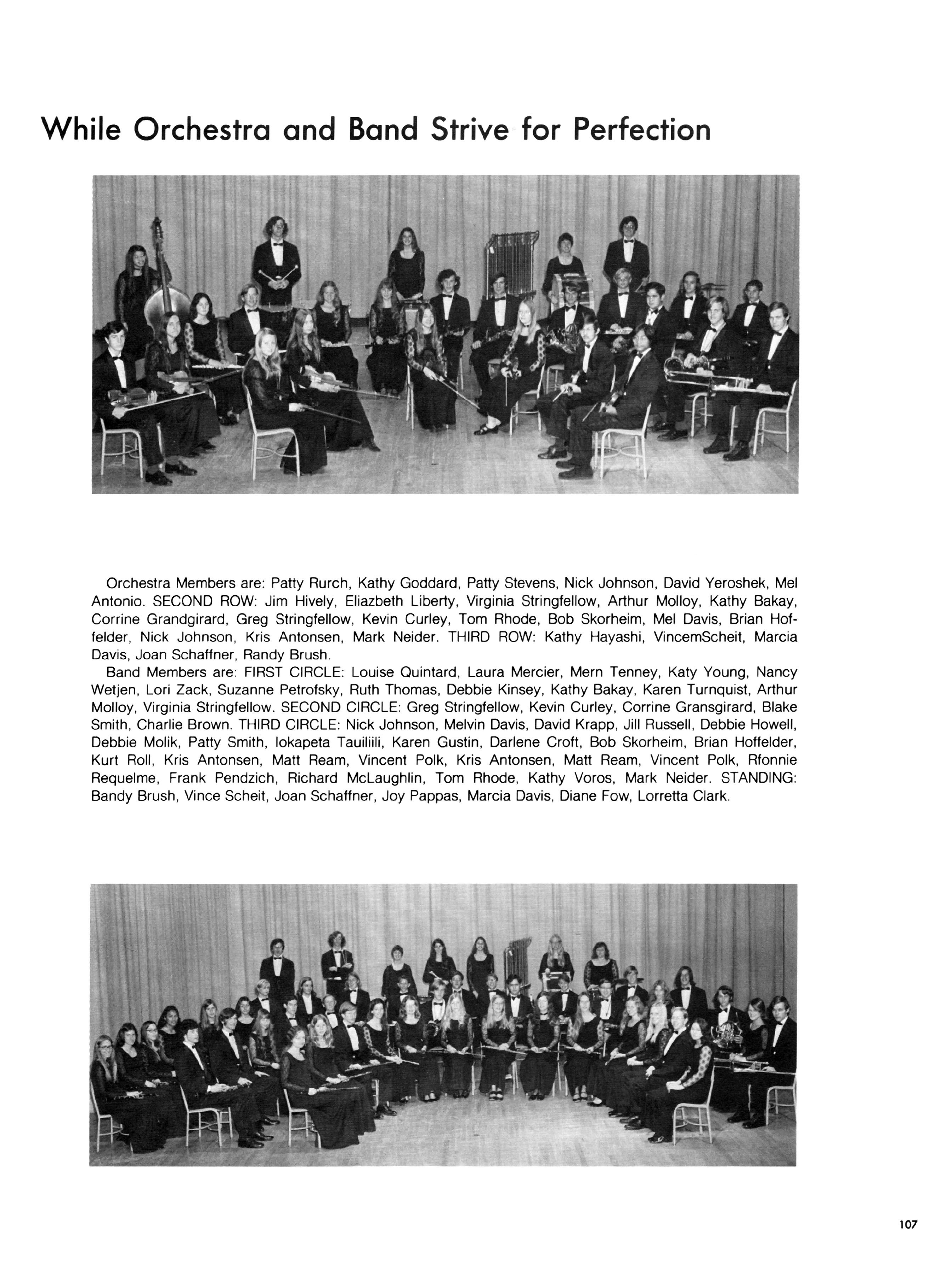 While Orchestra and Band Strive for Perfection

Orchestra Members are: Patty Rurch, Kathy Goddard, Patty Stevens, Nick Johnson, David Yeroshek, Mel Antonio. SECOND ROW: Jim Hively, Eliazbeth Liberty, Virginia Stringfellow, Arthur Molloy, Kathy Bakay, Corrine Grandgirard, Greg Stringfellow, Kevin Curley, Tom Rhode, Bob Skorheim, Mel Davis, Brian Hoffelder, Nick Johnson, Kris Antonsen, Mark Neider. THIRD ROW: Kathy Hayashi, VincemScheit, Marcia Davis, Joan Schaffner, Randy Brush.

Band Members are: FIRST CIRCLE: Louise Quintard, Laura Mercier, Mern Tenney, Katy Young, Nancy Wetjen, Lori Zack, Suzanne Petrofsky, Ruth Thomas, Debbie Kinsey, Kathy Bakay, Karen Turnquist, Arthur Molloy, Virginia Stringfellow. SECOND CIRCLE: Greg Stringfellow, Kevin Curley, Corrine Gransgirard, Blake Smith, Charlie Brown. THIRD CIRCLE: Nick Johnson, Melvin Davis, David Krapp, Jill Russell, Debbie Howell, Debbie Molik, Patty Smith, Iokapeta Tauiliili, Karen Gustin, Darlene Croft, Bob Skorheim, Brian Hoffelder, Kurt Roll, Kris Antonsen, Matt Ream, Vincent Polk, Kris Antonsen, Matt Ream, Vincent Polk, Rfonnie Requelme, Frank Pendzich, Richard McLaughlin, Tom Rhode, Kathy Voros, Mark Neider. STANDING: Bandy Brush, Vince Scheit, Joan Schaffner, Joy Pappas, Marcia Davis, Diane Fow, Lorretta Clark.

107